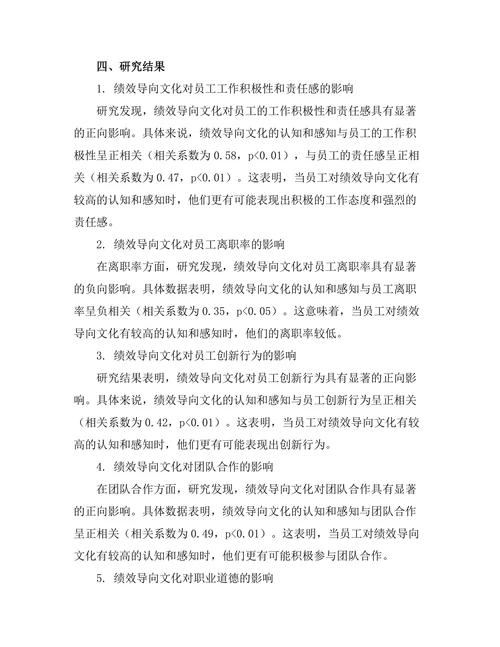 四、研究结果

1. 绩效导向文化对员工工作积极性和责任感的影响

研究发现，绩效导向文化对员工的工作积极性和责任感具有显著的正向影响。具体来说，绩效导向文化的认知和感知与员工的工作积极性呈正相关（相关系数为 0.58，p<0.01），与员工的责任感呈正相关（相关系数为 0.47，p<0.01）。这表明，当员工对绩效导向文化有较高的认知和感知时，他们更有可能表现出积极的工作态度和强烈的责任感。

2. 绩效导向文化对员工离职率的影响

在离职率方面，研究发现，绩效导向文化对员工离职率具有显著的负向影响。具体数据表明，绩效导向文化的认知和感知与员工离职率呈负相关（相关系数为 0.35，p<0.05）。这意味着，当员工对绩效导向文化有较高的认知和感知时，他们的离职率较低。

3. 绩效导向文化对员工创新行为的影响

研究结果表明，绩效导向文化对员工创新行为具有显著的正向影响。具体来说，绩效导向文化的认知和感知与员工创新行为呈正相关（相关系数为 0.42，p<0.01）。这表明，当员工对绩效导向文化有较高的认知和感知时，他们更有可能表现出创新行为。

4. 绩效导向文化对团队合作的影响

在团队合作方面，研究发现，绩效导向文化对团队合作具有显著的正向影响。具体数据表明，绩效导向文化的认知和感知与团队合作呈正相关（相关系数为 0.49，p<0.01）。这表明，当员工对绩效导向文化有较高的认知和感知时，他们更有可能积极参与团队合作。

5. 绩效导向文化对职业道德的影响